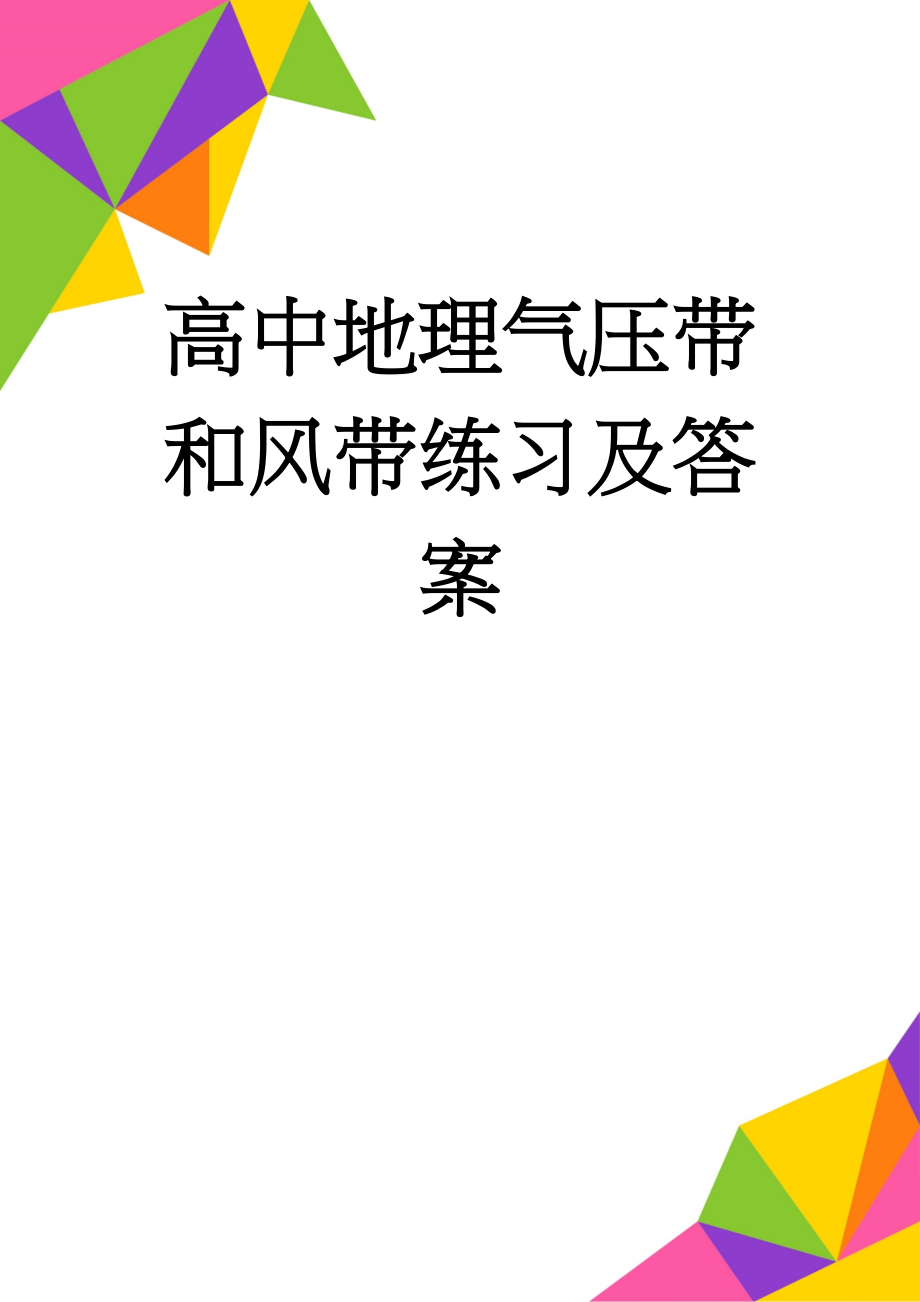 高中地理气压带和风带练习及答案